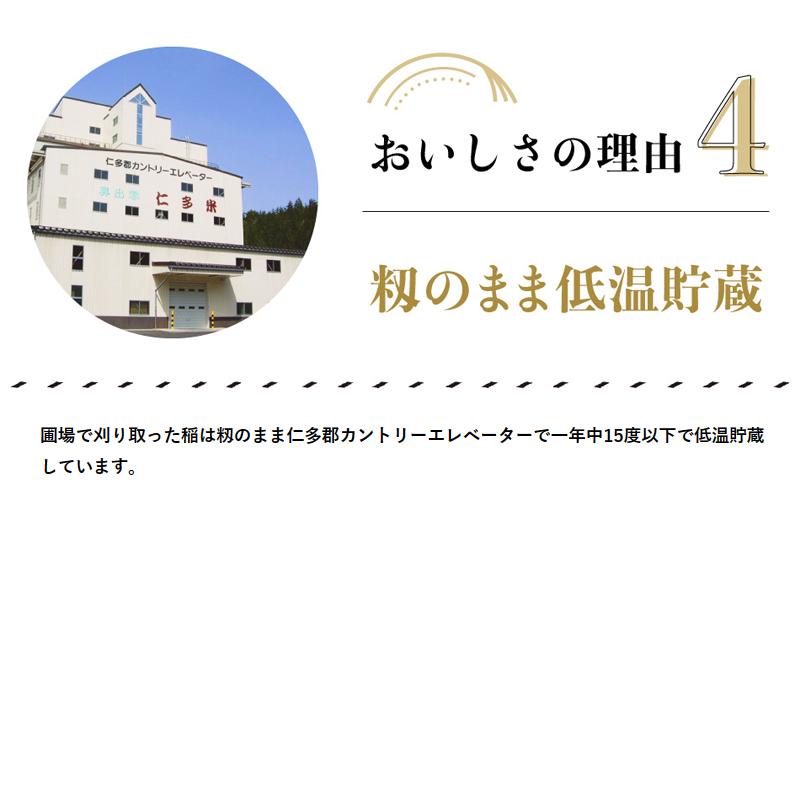 仁多郡カントリーエレベーター

奥出雲 仁多米

おいしさの理由 4

籾のまま低温貯蔵

圃場で刈り取った稲は籾のまま仁多郡カントリーエレベーターで一年中15度以下で低温貯蔵しています。